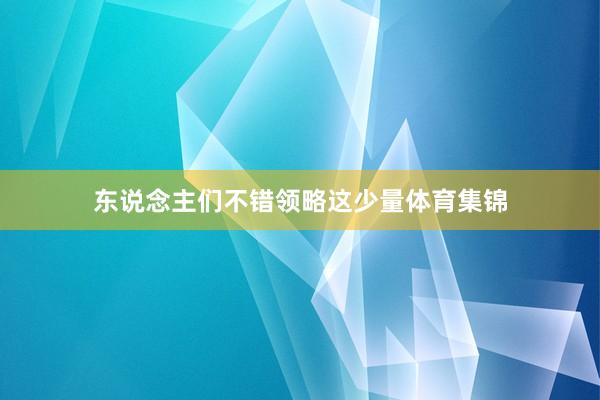 东说念主们不错领略这少量体育集锦